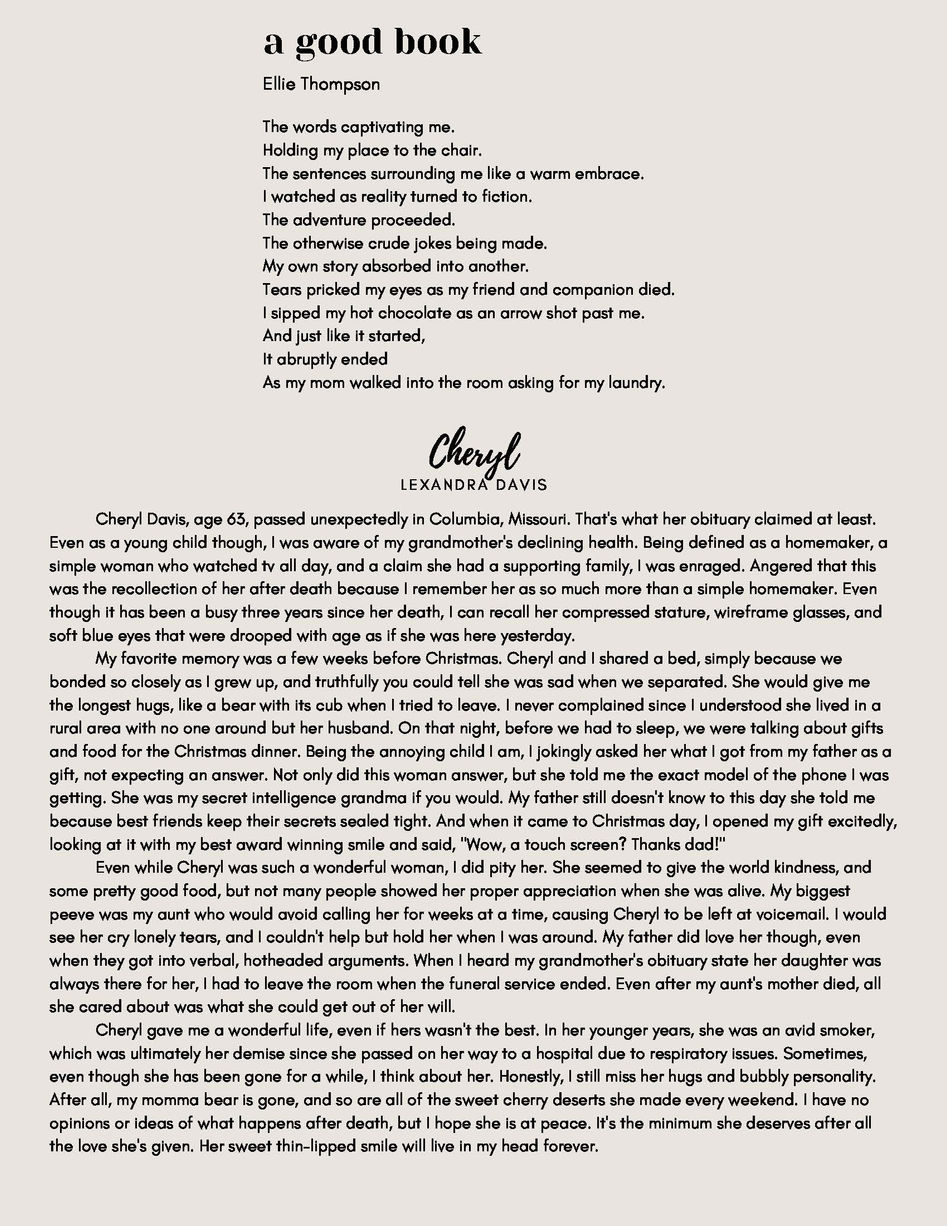 a good book

Ellie Thompson

The words captivating me.
Holding my place to the chair.
The sentences surrounding me like a warm embrace.
I watched as reality turned to fiction.
The adventure proceeded.
The otherwise crude jokes being made.
My own story absorbed into another.
Tears pricked my eyes as my friend and companion died.
I sipped my hot chocolate as an arrow shot past me.
And just like it started,
It abruptly ended
As my mom walked into the room asking for my laundry.

Cheryl

LEXANDRA DAVIS

Cheryl Davis, age 63, passed unexpectedly in Columbia, Missouri. That's what her obituary claimed at least. Even as a young child though, I was aware of my grandmother's declining health. Being defined as a homemaker, a simple woman who watched tv all day, and a claim she had a supporting family, I was enraged. Angered that this was the recollection of her after death because I remember her as so much more than a simple homemaker. Even though it has been a busy three years since her death, I can recall her compressed stature, wireframe glasses, and soft blue eyes that were drooped with age as if she was here yesterday.

My favorite memory was a few weeks before Christmas. Cheryl and I shared a bed, simply because we bonded so closely as I grew up, and truthfully you could tell she was sad when we separated. She would give me the longest hugs, like a bear with its cub when I tried to leave. I never complained since I understood she lived in a rural area with no one around but her husband. On that night, before we had to sleep, we were talking about gifts and food for the Christmas dinner. Being the annoying child I am, I jokingly asked her what I got from my father as a gift, not expecting an answer. Not only did this woman answer, but she told me the exact model of the phone I was getting. She was my secret intelligence grandma if you would. My father still doesn't know to this day she told me because best friends keep their secrets sealed tight. And when it came to Christmas day, I opened my gift excitedly, looking at it with my best award winning smile and said, "Wow, a touch screen? Thanks dad!"

Even while Cheryl was such a wonderful woman, I did pity her. She seemed to give the world kindness, and some pretty good food, but not many people showed her proper appreciation when she was alive. My biggest peeve was my aunt who would avoid calling her for weeks at a time, causing Cheryl to be left at voicemail. I would see her cry lonely tears, and I couldn't help but hold her when I was around. My father did love her though, even when they got into verbal, hotheaded arguments. When I heard my grandmother's obituary state her daughter was always there for her, I had to leave the room when the funeral service ended. Even after my aunt's mother died, all she cared about was what she could get out of her will.

Cheryl gave me a wonderful life, even if hers wasn't the best. In her younger years, she was an avid smoker, which was ultimately her demise since she passed on her way to a hospital due to respiratory issues. Sometimes, even though she has been gone for a while, I think about her. Honestly, I still miss her hugs and bubbly personality. After all, my momma bear is gone, and so are all of the sweet cherry deserts she made every weekend. I have no opinions or ideas of what happens after death, but I hope she is at peace. It's the minimum she deserves after all the love she's given. Her sweet thin-lipped smile will live in my head forever.